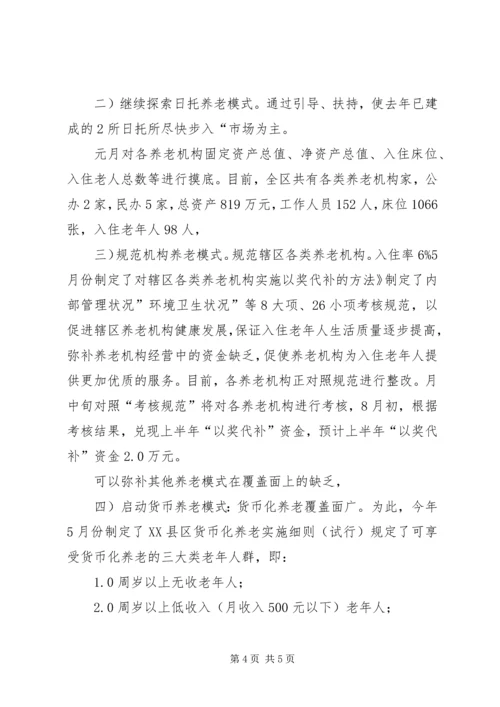 二）继续探索日托养老模式。通过引导、扶持，使去年已建成的2所日托所尽快步入“市场为主。

元月对各养老机构固定资产总值、净资产总值、入住床位、入住老人总数等进行摸底。目前，全区共有各类养老机构家，公办2家，民办5家，总资产819万元，工作人员152人，床位1066张，入住老年人98人，

三）规范机构养老模式。规范辖区各类养老机构。入住率6%5月份制定了对辖区各类养老机构实施以奖代补的方法》制定了内部管理状况”环境卫生状况”等8大项、26小项考核规范，以促进辖区养老机构健康发展，保证入住老年人生活质量逐步提高，弥补养老机构经营中的资金缺乏，促使养老机构为入住老年人提供更加优质的服务。目前，各养老机构正对照规范进行整改。月中旬对照“考核规范”将对各养老机构进行考核，8月初，根据考核结果，兑现上半年“以奖代补”资金，预计上半年“以奖代补”资金2.0万元。

可以弥补其他养老模式在覆盖面上的缺乏，

四）启动货币养老模式：货币化养老覆盖面广。为此，今年5月份制定了XX县区货币化养老实施细则（试行）规定了可享受货币化养老的三大类老年人群，即：

1.0周岁以上无收老年人；

2.0周岁以上低收入（月收入500元以下）老年人；

第4页 共5页